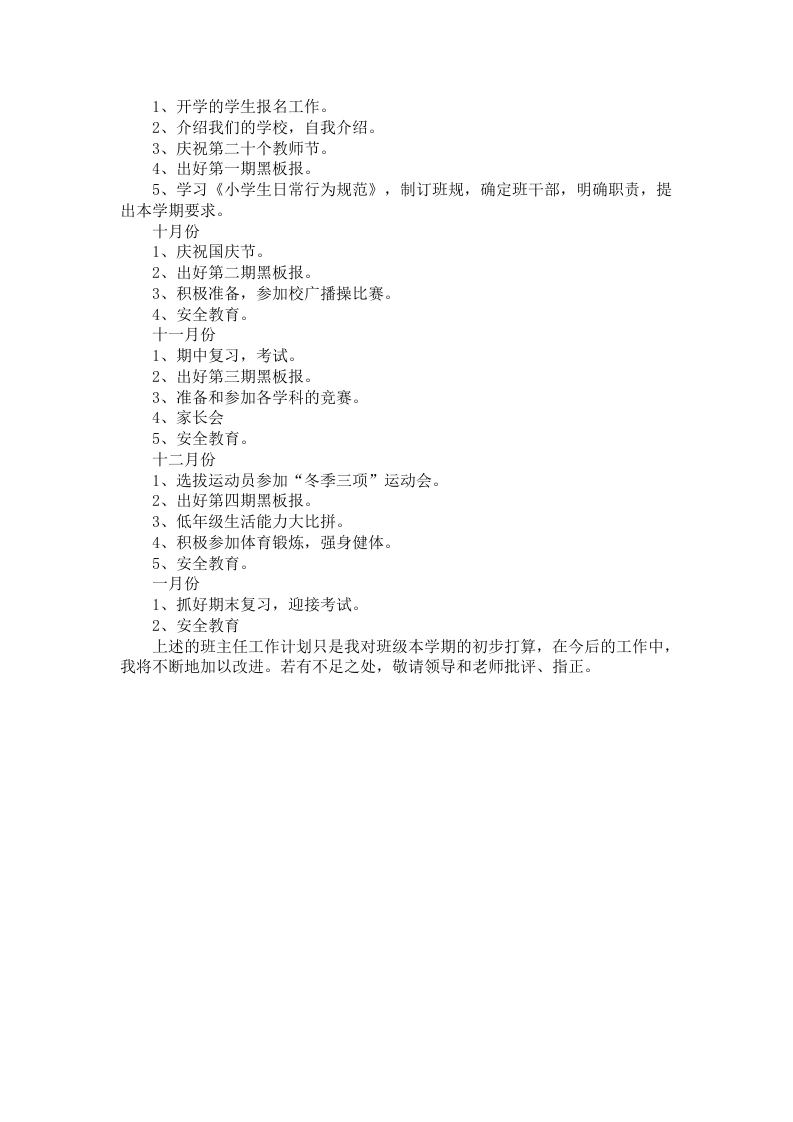 1、开学的学生报名工作。
2、介绍我们的学校，自我介绍。
3、庆祝第二十个教师节。
4、出好第一期黑板报。
5、学习《小学生日常行为规范》，制订班规，确定班干部，明确职责，提出本学期要求。
十月份
1、庆祝国庆节。
2、出好第二期黑板报。
3、积极准备，参加校广播操比赛。
4、安全教育。
十一月份
1、期中复习，考试。
2、出好第三期黑板报。
3、准备和参加各学科的竞赛。
4、家长会
5、安全教育。
十二月份
1、选拔运动员参加“冬季三项”运动会。
2、出好第四期黑板报。
3、低年级生活能力大比拼。
4、积极参加体育锻炼，强身健体。
5、安全教育。
一月份
1、抓好期末复习，迎接考试。
2、安全教育
上述的班主任工作计划只是我对班级本学期的初步打算，在今后的工作中，我将不断地加以改进。若有不足之处，敬请领导和老师批评、指正。